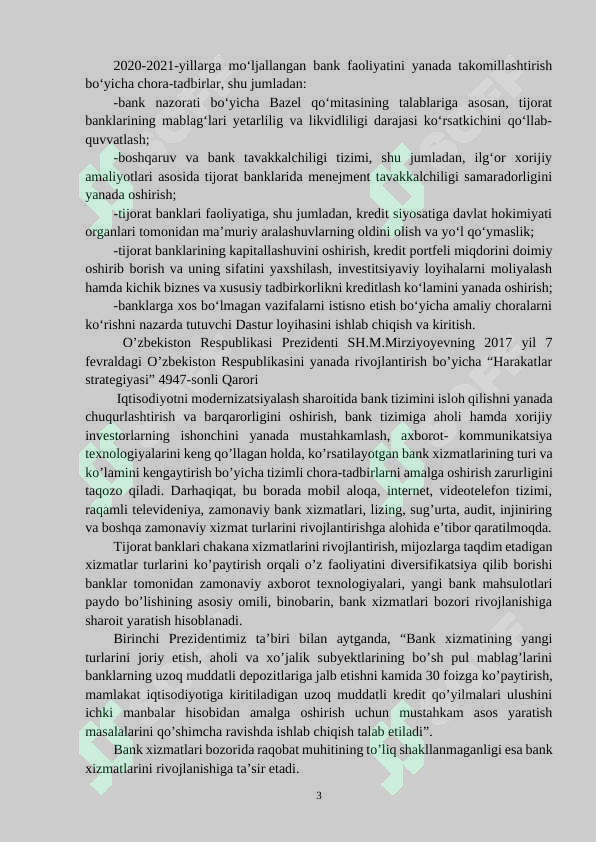 2020-2021-yillarga mo‘ljallangan bank faoliyatini yanada takomillashtirish bo‘yicha chora-tadbirlar, shu jumladan:

-bank nazorati bo‘yicha Bazel qo‘mitasining talablariga asosan, tijorat banklarining mablag‘lari yetarlilig va likvidliligi darajasi ko‘rsatkichini qo‘llab-quvvatlash;

-boshqaruv va bank tavakkalchiligi tizimi, shu jumladan, ilg‘or xorijiy amaliyotlari asosida tijorat banklarida menejment tavakkalchiligi samaradorligini yanada oshirish;

-tijorat banklari faoliyatiga, shu jumladan, kredit siyosatiga davlat hokimiyati organlari tomonidan ma’muriy aralashuvlarning oldini olish va yo‘l qo‘ymaslik;

-tijorat banklarining kapitallashuvini oshirish, kredit portfeli miqdorini doimiy oshirib borish va uning sifatini yaxshilash, investitsiyaviy loyihalarni moliyalash hamda kichik biznes va xususiy tadbirkorlikni kreditlash ko‘lamini yanada oshirish;

-banklarga xos bo‘lmagan vazifalarni istisno etish bo‘yicha amaliy choralarni ko‘rishni nazarda tutuvchi Dastur loyihasini ishlab chiqish va kiritish.

O’zbekiston Respublikasi Prezidenti SH.M.Mirziyoyevning 2017 yil 7 fevraldagi O’zbekiston Respublikasini yanada rivojlantirish bo’yicha “Harakatlar strategiyasi” 4947-sonli Qarori

Iqtisodiyotni modernizatsiyalash sharoitida bank tizimini isloh qilishni yanada chuqurlashtirish va barqarorligini oshirish, bank tizimiga aholi hamda xorijiy investorlarning ishonchini yanada mustahkamlash, axborot- kommunikatsiya texnologiyalarini keng qo’llagan holda, ko’rsatilayotgan bank xizmatlarining turi va ko’lamini kengaytirish bo’yicha tizimli chora-tadbirlarni amalga oshirish zarurligini taqozo qiladi. Darhaqiqat, bu borada mobil aloqa, internet, videotelefon tizimi, raqamli televideniya, zamonaviy bank xizmatlari, lizing, sug’urta, audit, injiniring va boshqa zamonaviy xizmat turlarini rivojlantirishga alohida e’tibor qaratilmoqda.

Tijorat banklari chakana xizmatlarini rivojlantirish, mijozlarga taqdim etadigan xizmatlar turlarini ko’paytirish orqali o’z faoliyatini diversifikatsiya qilib borishi banklar tomonidan zamonaviy axborot texnologiyalari, yangi bank mahsulotlari paydo bo’lishining asosiy omili, binobarin, bank xizmatlari bozori rivojlanishiga sharoit yaratish hisoblanadi.

Birinchi Prezidentimiz ta’biri bilan aytganda, “Bank xizmatining yangi turlarini joriy etish, aholi va xo’jalik subyektlarining bo’sh pul mablag’larini banklarning uzoq muddatli depozitlariga jalb etishni kamida 30 foizga ko’paytirish, mamlakat iqtisodiyotiga kiritiladigan uzoq muddatli kredit qo’yilmalari ulushini ichki manbalar hisobidan amalga oshirish uchun mustahkam asos yaratish masalalarini qo’shimcha ravishda ishlab chiqish talab etiladi”.

Bank xizmatlari bozorida raqobat muhitining to’liq shakllanmaganligi esa bank xizmatlarini rivojlanishiga ta’sir etadi.

3